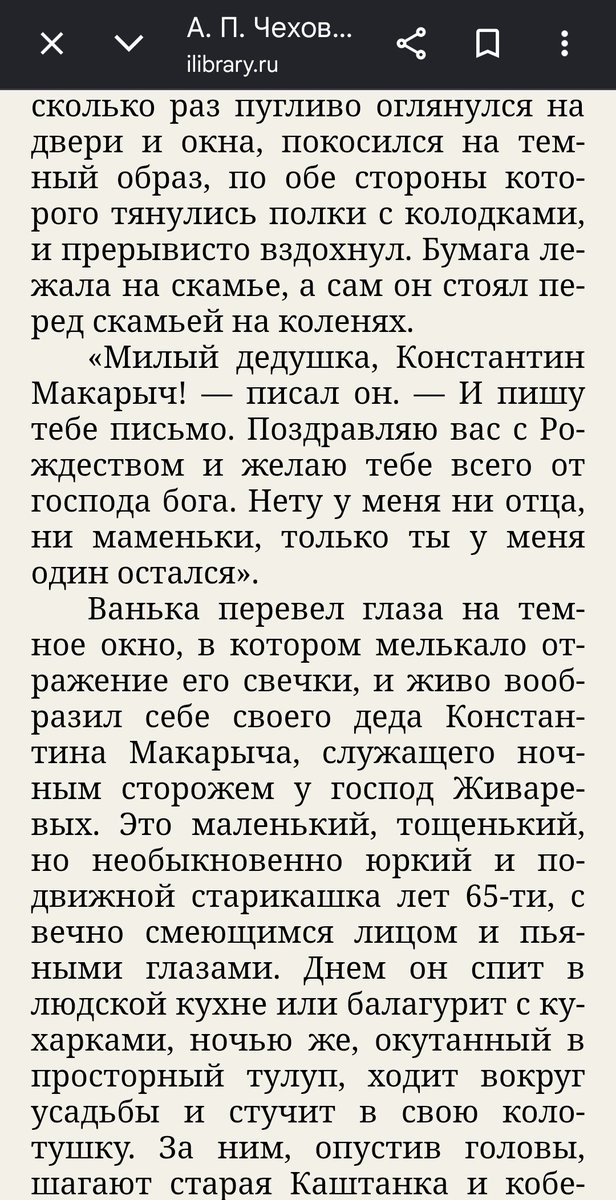 А. П. Чехов...
ilibrary.ru

сколько раз пугливо оглянулся на двери и окна, покосился на темный образ, по обе стороны которого тянулись полки с колодками, и прерывисто вздохнул. Бумага лежала на скамье, а сам он стоял перед скамьей на коленях.

«Милый дедушка, Константин Макарыч! — писал он. — И пишу тебе письмо. Поздравляю вас с Рождеством и желаю тебе всего от господа бога. Нету у меня ни отца, ни маменьки, только ты у меня один остался».

Ванька перевел глаза на темное окно, в котором мелькало отражение его свечки, и живо вообразил себе своего деда Константина Макарыча, служащего ночным сторожем у господ Живаревых. Это маленький, тощенький, но необыкновенно юркий и подвижной старикашка лет 65-ти, с вечно смеющимся лицом и пьяными глазами. Днем он спит в людской кухне или балагурит с кухарками, ночью же, окутанный в просторный тулуп, ходит вокруг усадьбы и стучит в свою колотушку. За ним, опустив головы, шагают старая Каштанка и кобе-